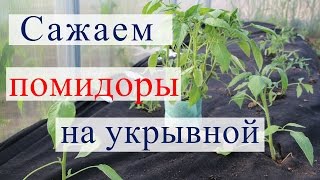 Сажаем
помидоры
на укрывной